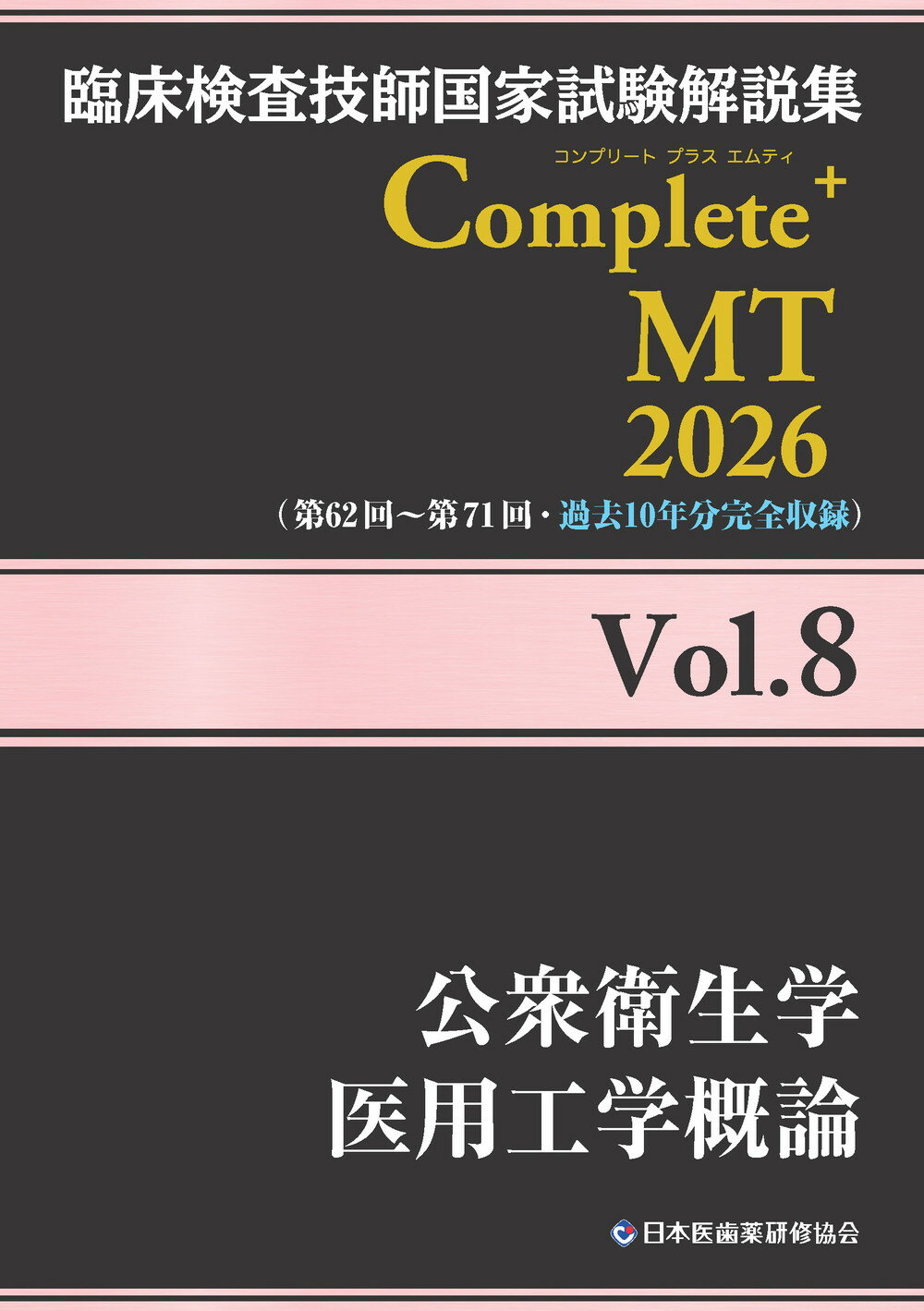 臨床検査技師国家試験解説集

コンプリート プラス エムティ

Complete⁺ MT 2026

（第62回～第71回・過去10年分完全収録）

Vol.8

公衆衛生学
医用工学概論

日本医歯薬研修協会